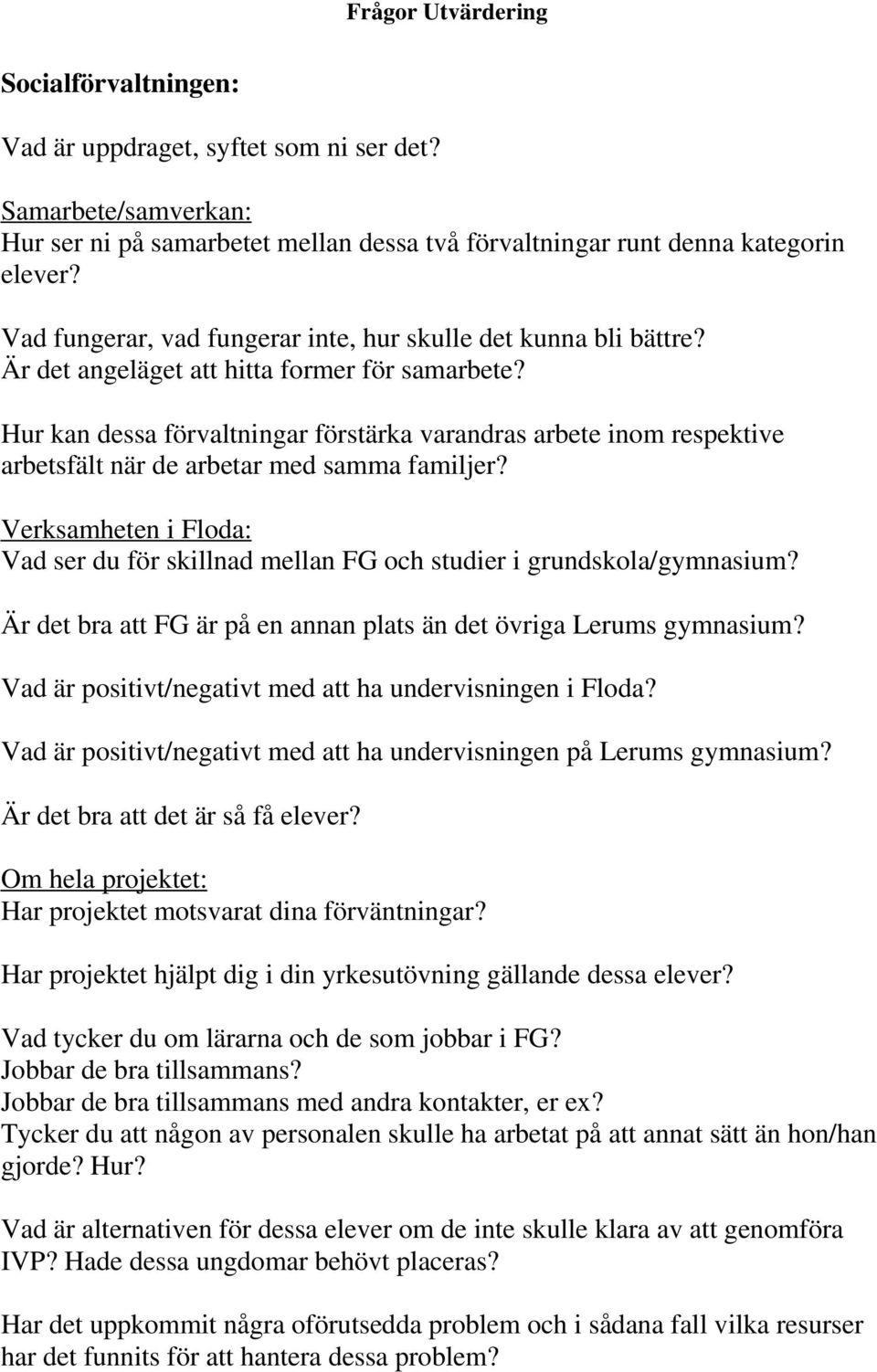 Frågor Utvärdering

Socialförvaltningen:

Vad är uppdraget, syftet som ni ser det?

Samarbete/samverkan:
Hur ser ni på samarbetet mellan dessa två förvaltningar runt denna kategorin elever?

Vad fungerar, vad fungerar inte, hur skulle det kunna bli bättre?
Är det angeläget att hitta former för samarbete?

Hur kan dessa förvaltningar förstärka varandras arbete inom respektive arbetsfält när de arbetar med samma familjer?

Verksamheten i Floda:
Vad ser du för skillnad mellan FG och studier i grundskola/gymnasium?

Är det bra att FG är på en annan plats än det övriga Lerums gymnasium?

Vad är positivt/negativt med att ha undervisningen i Floda?

Vad är positivt/negativt med att ha undervisningen på Lerums gymnasium?

Är det bra att det är så få elever?

Om hela projektet:
Har projektet motsvarat dina förväntningar?

Har projektet hjälpt dig i din yrkesutövning gällande dessa elever?

Vad tycker du om lärarna och de som jobbar i FG?
Jobbar de bra tillsammans?
Jobbar de bra tillsammans med andra kontakter, er ex?
Tycker du att någon av personalen skulle ha arbetat på att annat sätt än hon/han gjorde? Hur?

Vad är alternativen för dessa elever om de inte skulle klara av att genomföra IVP? Hade dessa ungdomar behövt placeras?

Har det uppkommit några oförutsedda problem och i sådana fall vilka resurser har det funnits för att hantera dessa problem?